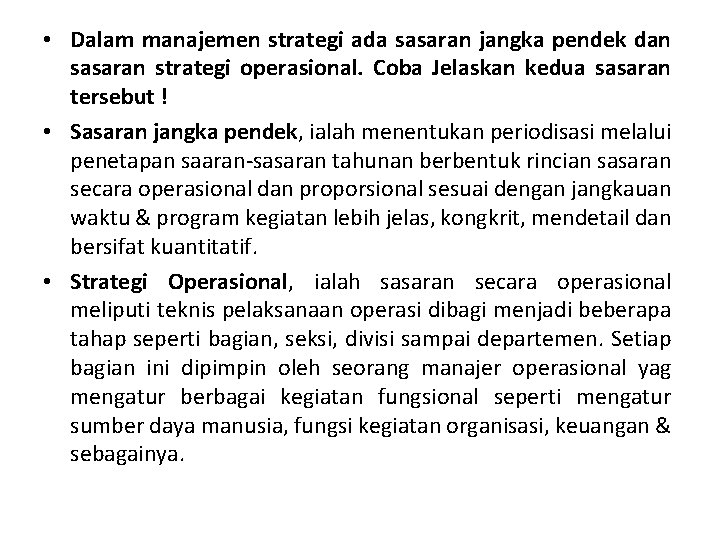 • Dalam manajemen strategi ada sasaran jangka pendek dan sasaran strategi operasional. Coba Jelaskan kedua sasaran tersebut !

• Sasaran jangka pendek, ialah menentukan periodisasi melalui penetapan saaran-sasaran tahunan berbentuk rincian sasaran secara operasional dan proporsional sesuai dengan jangkauan waktu & program kegiatan lebih jelas, kongkrit, mendetail dan bersifat kuantitatif.

• Strategi Operasional, ialah sasaran secara operasional meliputi teknis pelaksanaan operasi dibagi menjadi beberapa tahap seperti bagian, seksi, divisi sampai departemen. Setiap bagian ini dipimpin oleh seorang manajer operasional yag mengatur berbagai kegiatan fungsional seperti mengatur sumber daya manusia, fungsi kegiatan organisasi, keuangan & sebagainya.